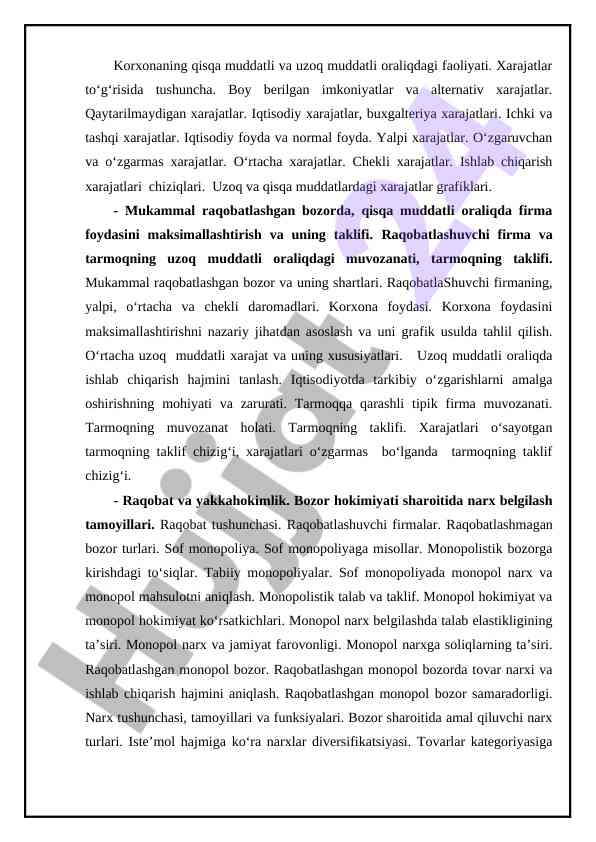 Korxonaning qisqa muddatli va uzoq muddatli oraliqdagi faoliyati. Xarajatlar to‘g‘risida tushuncha. Boy berilgan imkoniyatlar va alternativ xarajatlar. Qaytarilmaydigan xarajatlar. Iqtisodiy xarajatlar, buxgalteriya xarajatlari. Ichki va tashqi xarajatlar. Iqtisodiy foyda va normal foyda. Yalpi xarajatlar. O‘zgaruvchan va o‘zgarmas xarajatlar. O‘rtacha xarajatlar. Chekli xarajatlar. Ishlab chiqarish xarajatlari chiziqlari. Uzoq va qisqa muddatlardagi xarajatlar grafiklari.

- Mukammal raqobatlashgan bozorda, qisqa muddatli oraliqda firma foydasini maksimallashtirish va uning taklifi. Raqobatlashuvchi firma va tarmoqning uzoq muddatli oraliqdagi muvozanati, tarmoqning taklifi. Mukammal raqobatlashgan bozor va uning shartlari. RaqobatlaShuvchi firmaning, yalpi, o‘rtacha va chekli daromadlari. Korxona foydasi. Korxona foydasini maksimallashtirishni nazariy jihatdan asoslash va uni grafik usulda tahlil qilish. O‘rtacha uzoq muddatli xarajat va uning xususiyatlari. Uzoq muddatli oraliqda ishlab chiqarish hajmini tanlash. Iqtisodiyotda tarkibiy o‘zgarishlarni amalga oshirishning mohiyati va zarurati. Tarmoqqa qarashli tipik firma muvozanati. Tarmoqning muvozanat holati. Tarmoqning taklifi. Xarajatlari o‘sayotgan tarmoqning taklif chizig‘i, xarajatlari o‘zgarmas bo‘lganda tarmoqning taklif chizig‘i.

- Raqobat va yakkahokimlik. Bozor hokimiyati sharoitida narx belgilash tamoyillari. Raqobat tushunchasi. Raqobatlashuvchi firmalar. Raqobatlashmagan bozor turlari. Sof monopoliya. Sof monopoliyaga misollar. Monopolistik bozorga kirishdagi to‘siqlar. Tabiiy monopoliyalar. Sof monopoliyada monopol narx va monopol mahsulotni aniqlash. Monopolistik talab va taklif. Monopol hokimiyat va monopol hokimiyat ko‘rsatkichlari. Monopol narx belgilashda talab elastikligining ta’siri. Monopol narx va jamiyat farovonligi. Monopol narxga soliqlarning ta’siri. Raqobatlashgan monopol bozor. Raqobatlashgan monopol bozorda tovar narxi va ishlab chiqarish hajmini aniqlash. Raqobatlashgan monopol bozor samaradorligi. Narx tushunchasi, tamoyillari va funksiyalari. Bozor sharoitida amal qiluvchi narx turlari. Iste’mol hajmiga ko‘ra narxlar diversifikatsiyasi. Tovarlar kategoriyasiga

Hujjat 24